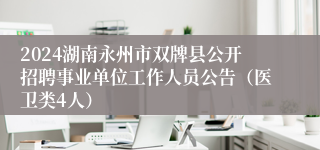 2024湖南永州市双牌县公开招聘事业单位工作人员公告（医卫类4人）